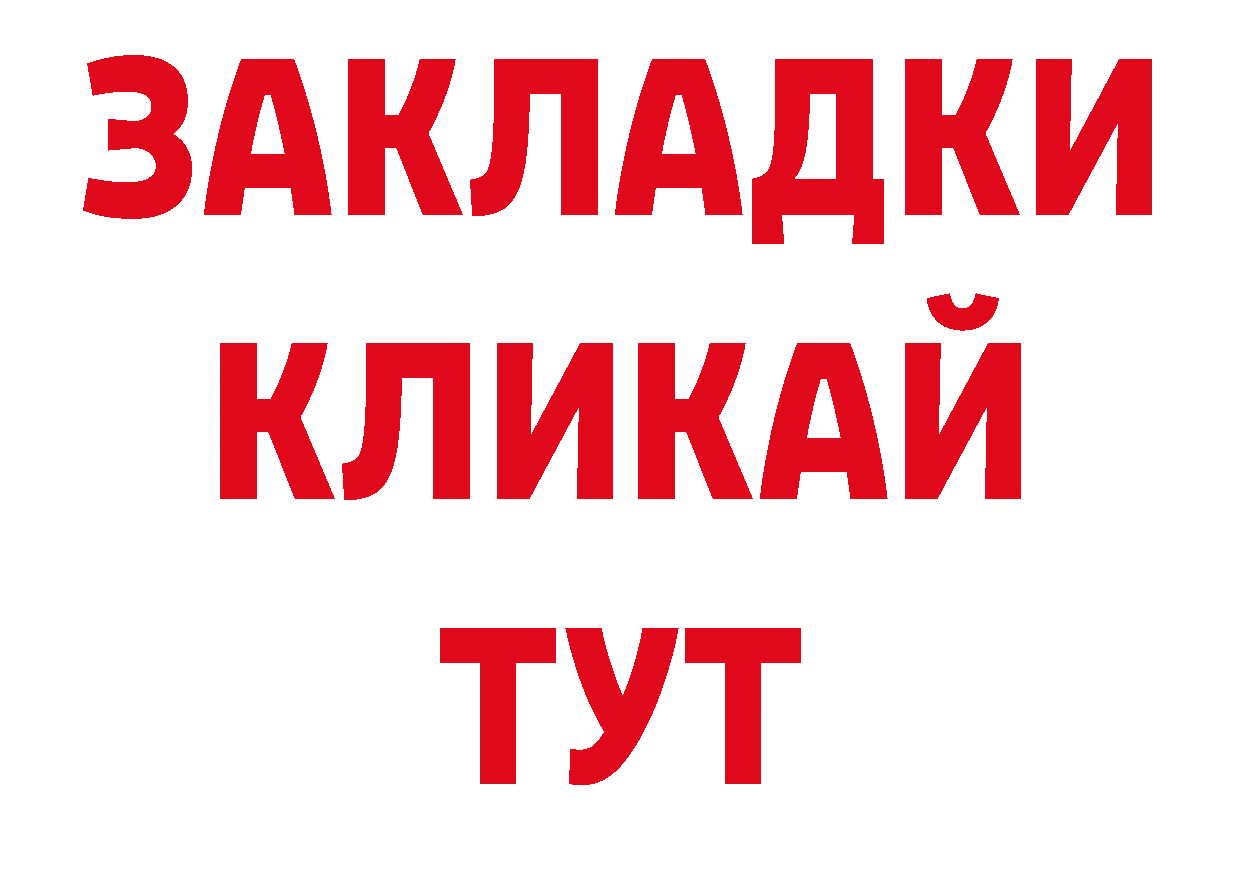 ЗАКЛАДКИ
КЛИКАЙ
ТУТ